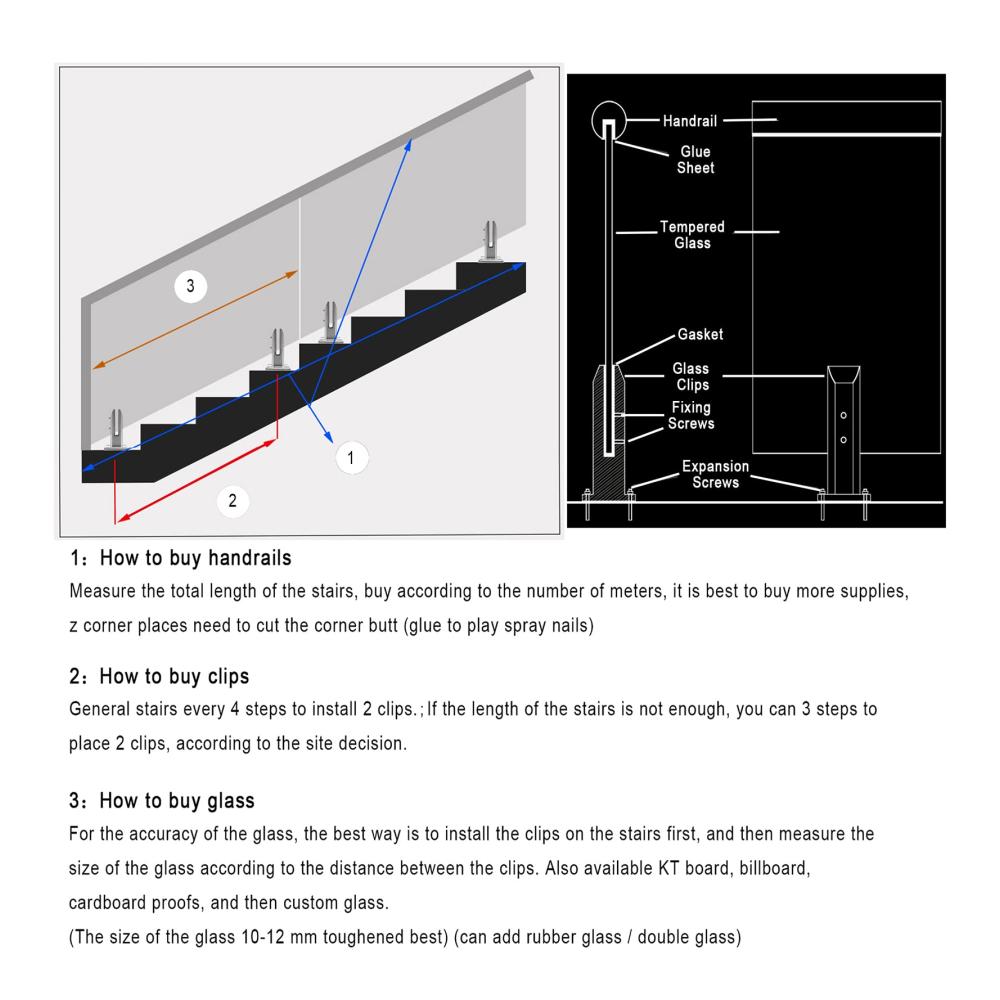 3

1

2

Handrail

Glue Sheet

Tempered Glass

Gasket

Glass Clips

Fixing Screws

Expansion Screws

1：How to buy handrails
Measure the total length of the stairs, buy according to the number of meters, it is best to buy more supplies, z corner places need to cut the corner butt (glue to play spray nails)

2：How to buy clips
General stairs every 4 steps to install 2 clips.；If the length of the stairs is not enough, you can 3 steps to place 2 clips, according to the site decision.

3：How to buy glass
For the accuracy of the glass, the best way is to install the clips on the stairs first, and then measure the size of the glass according to the distance between the clips. Also available KT board, billboard, cardboard proofs, and then custom glass.
(The size of the glass 10-12 mm toughened best) (can add rubber glass / double glass)